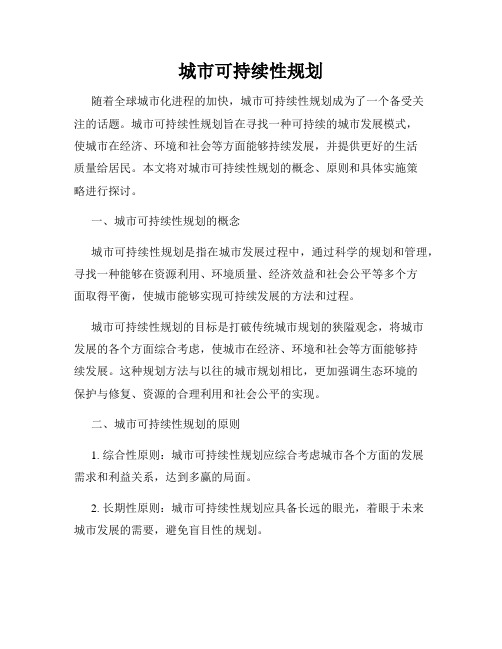 城市可持续性规划

随着全球城市化进程的加快，城市可持续性规划成为了一个备受关注的话题。城市可持续性规划旨在寻找一种可持续的城市发展模式，使城市在经济、环境和社会等方面能够持续发展，并提供更好的生活质量给居民。本文将对城市可持续性规划的概念、原则和具体实施策略进行探讨。

一、城市可持续性规划的概念

城市可持续性规划是指在城市发展过程中，通过科学的规划和管理，寻找一种能够在资源利用、环境质量、经济效益和社会公平等多个方面取得平衡，使城市能够实现可持续发展的方法和过程。

城市可持续性规划的目标是打破传统城市规划的狭隘观念，将城市发展的各个方面综合考虑，使城市在经济、环境和社会等方面能够持续发展。这种规划方法与以往的城市规划相比，更加强调生态环境的保护与修复、资源的合理利用和社会公平的实现。

二、城市可持续性规划的原则

1. 综合性原则：城市可持续性规划应综合考虑城市各个方面的发展需求和利益关系，达到多赢的局面。

2. 长期性原则：城市可持续性规划应具备长远的眼光，着眼于未来城市发展的需要，避免盲目性的规划。